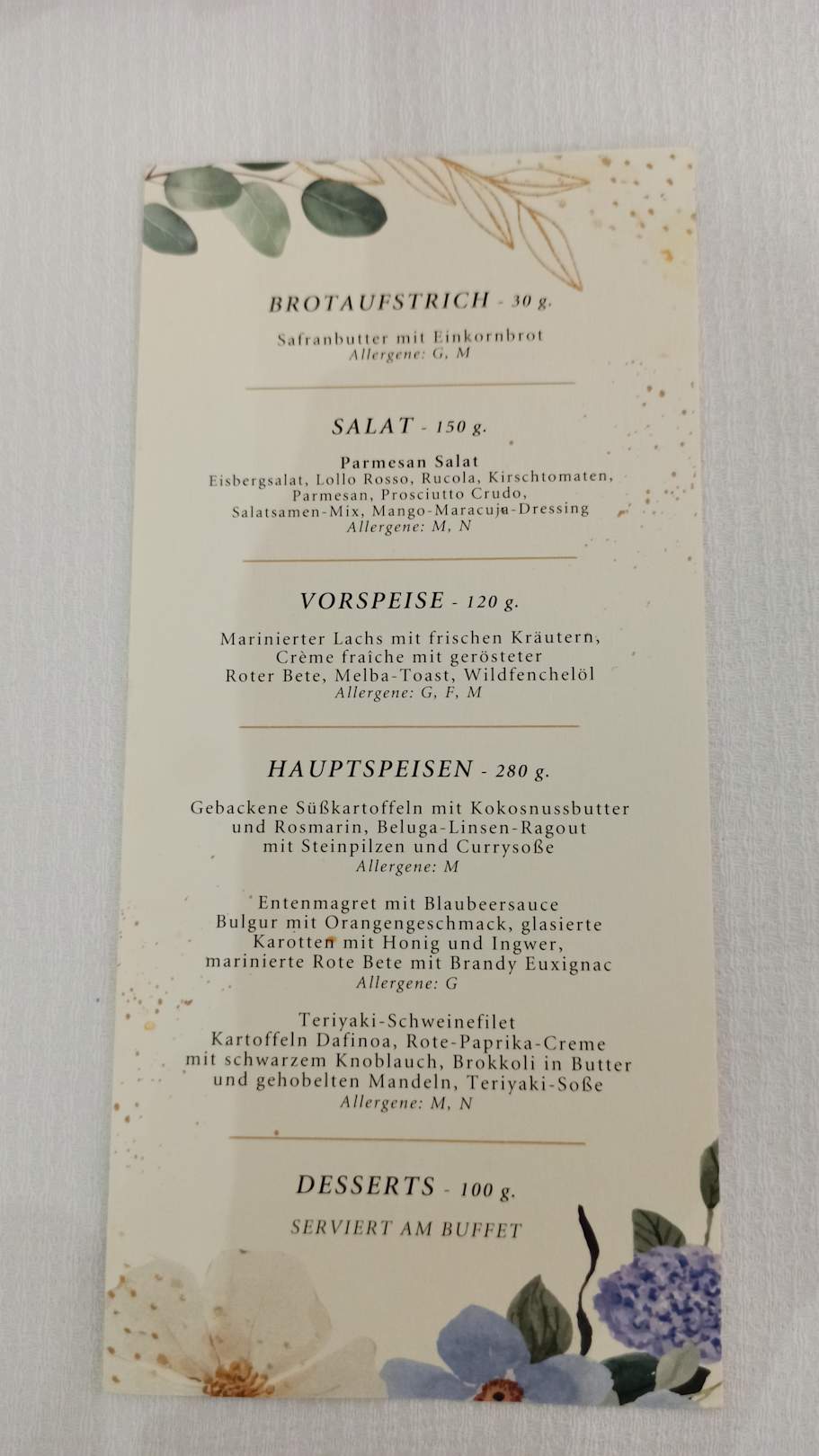 BROTAUFSTRICH - 30 g.

Safranbutter mit Einkornbrot
Allergene: G, M

SALAT - 150 g.

Parmesan Salat
Eisbergsalat, Lollo Rosso, Rucola, Kirschtomaten,
Parmesan, Prosciutto Crudo,
Salatsamen-Mix, Mango-Maracuja-Dressing
Allergene: M, N

VORSPEISE - 120 g.

Marinierter Lachs mit frischen Kräutern,
Crème fraîche mit gerösteter
Roter Bete, Melba-Toast, Wildfenchelöl
Allergene: G, F, M

HAUPTSPEISEN - 280 g.

Gebackene Süßkartoffeln mit Kokosnussbutter
und Rosmarin, Beluga-Linsen-Ragout
mit Steinpilzen und Currysoße
Allergene: M

Entenmagret mit Blaubeersauce
Bulgur mit Orangengeschmack, glasierte
Karotten mit Honig und Ingwer,
marinierte Rote Bete mit Brandy Euxignac
Allergene: G

Teriyaki-Schweinefilet
Kartoffeln Dafinoa, Rote-Paprika-Creme
mit schwarzem Knoblauch, Brokkoli in Butter
und gehobelten Mandeln, Teriyaki-Soße
Allergene: M, N

DESSERTS - 100 g.

SERVIERT AM BUFFET